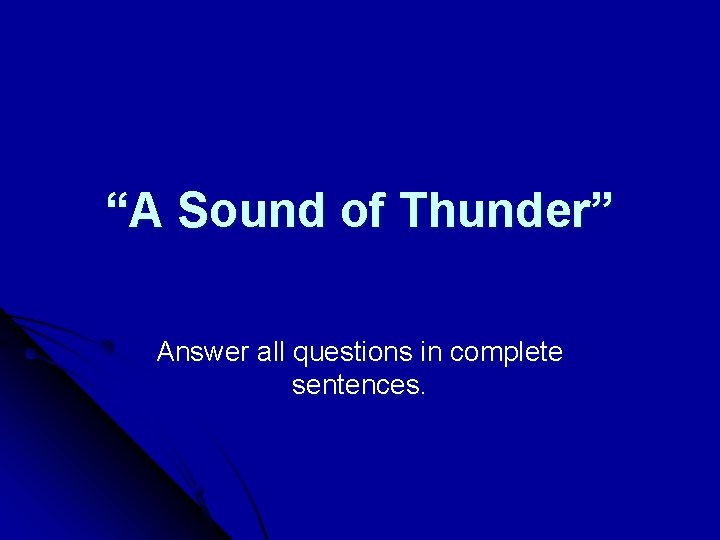 “A Sound of Thunder”

Answer all questions in complete sentences.